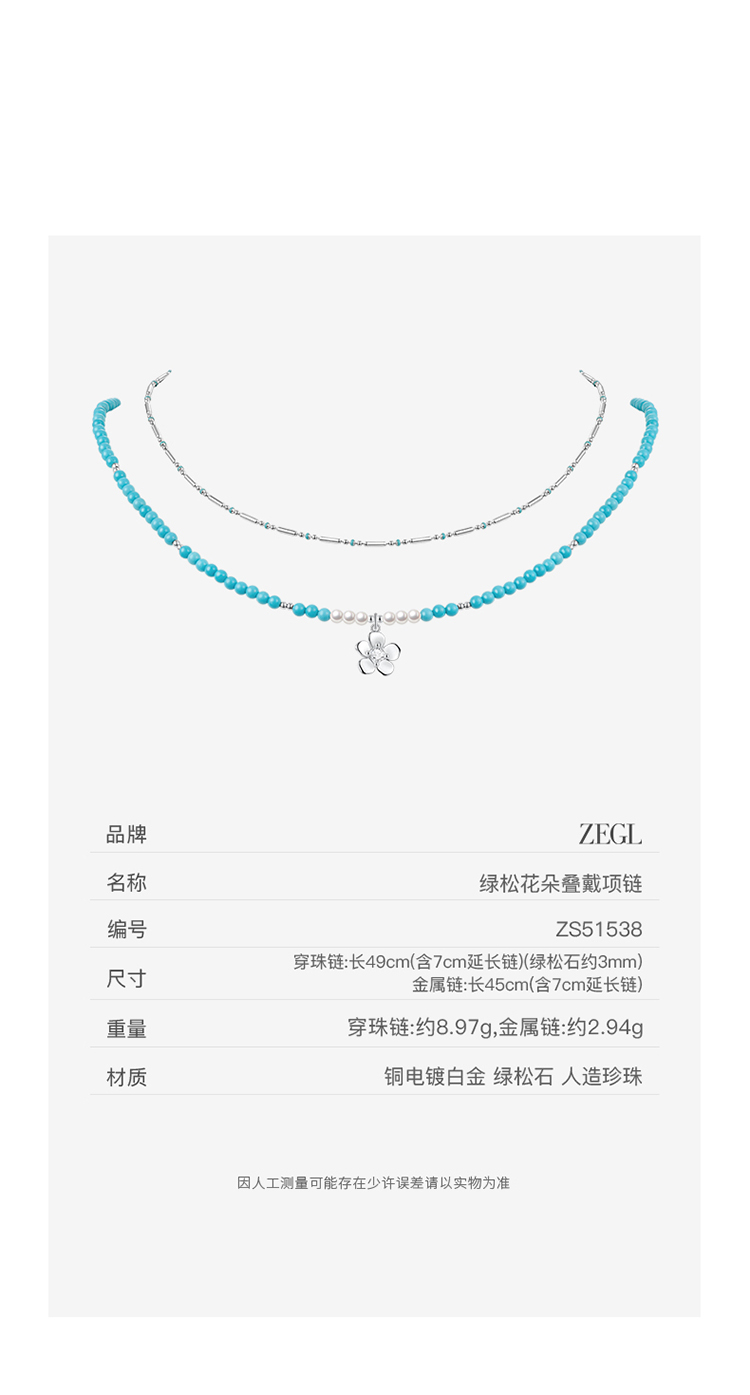 | 品牌 | ZEGL |
|---|---|
| 名称 | 绿松花朵叠戴项链 |
| 编号 | ZS51538 |
| 尺寸 | 穿珠链:长49cm(含7cm延长链)(绿松石约3mm) 金属链:长45cm(含7cm延长链) |
| 重量 | 穿珠链:约8.97g,金属链:约2.94g |
| 材质 | 铜电镀白金 绿松石 人造珍珠 |

因人工测量可能存在少许误差请以实物为准